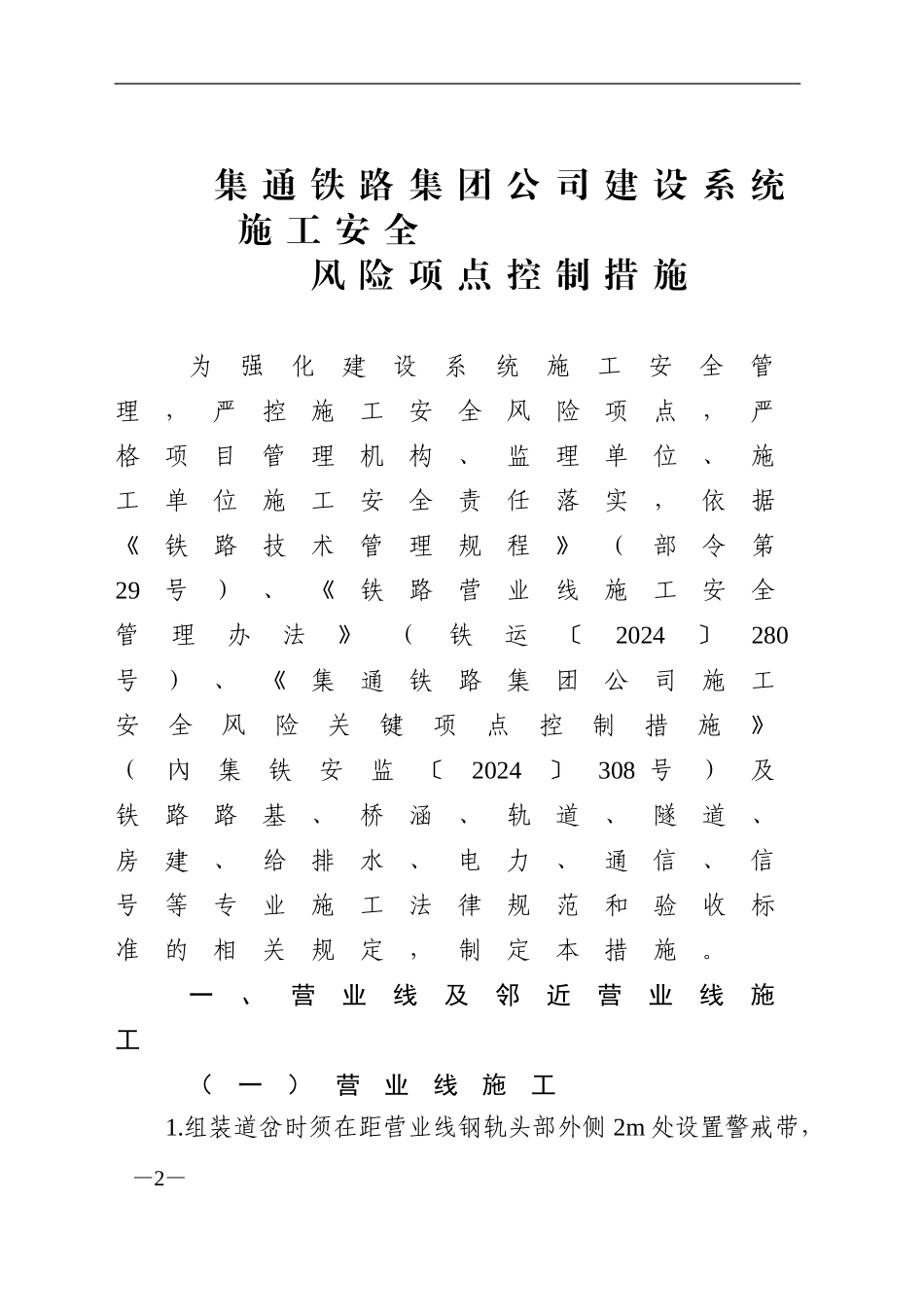 集通铁路集团公司建设系统施工安全
风险项点控制措施

为强化建设系统施工安全管理，严控施工安全风险项点，严格项目管理机构、监理单位、施工单位施工安全责任落实，依据《铁路技术管理规程》（部令第29号）、《铁路营业线施工安全管理办法》（铁运〔2024〕280号）、《集通铁路集团公司施工安全风险关键项点控制措施》（内集铁安监〔2024〕308号）及铁路路基、桥涵、轨道、隧道、房建、给排水、电力、通信、信号等专业施工法律规范和验收标准的相关规定，制定本措施。

一、营业线及邻近营业线施工

（一）营业线施工

1.组装道岔时须在距营业线钢轨头部外侧2m处设置警戒带，

—2—